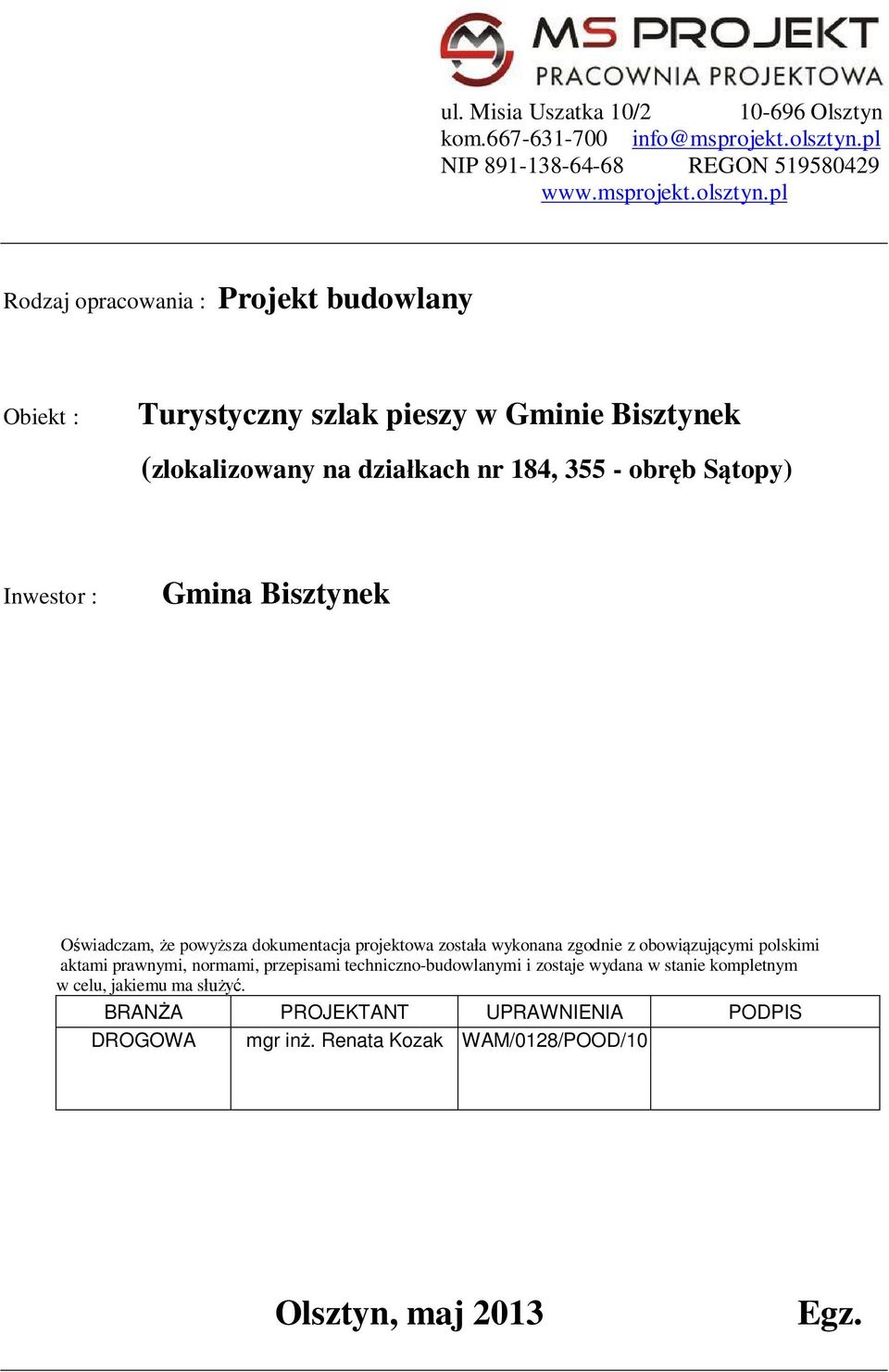 MS PROJEKT
PRACOWNIA PROJEKTOWA

ul. Misia Uszatka 10/2 10-696 Olsztyn
kom.667-631-700 info@msprojekt.olsztyn.pl
NIP 891-138-64-68 REGON 519580429
www.msprojekt.olsztyn.pl

Rodzaj opracowania : Projekt budowlany

Obiekt : Turystyczny szlak pieszy w Gminie Bisztynek

(zlokalizowany na działkach nr 184, 355 - obręb Sątopy)

Inwestor : Gmina Bisztynek

Oświadczam, że powyższa dokumentacja projektowa została wykonana zgodnie z obowiązującymi polskimi aktami prawnymi, normami, przepisami techniczno-budowlanymi i zostaje wydana w stanie kompletnym w celu, jakiemu ma służyć.

| BRANŻA | PROJEKTANT | UPRAWNIENIA | PODPIS |
|---|---|---|---|
| DROGOWA | mgr inż. Renata Kozak | WAM/0128/POOD/10 | |

Olsztyn, maj 2013 Egz.